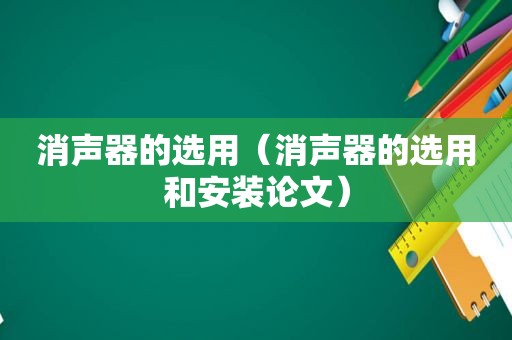 消声器的选用（消声器的选用和安装论文）